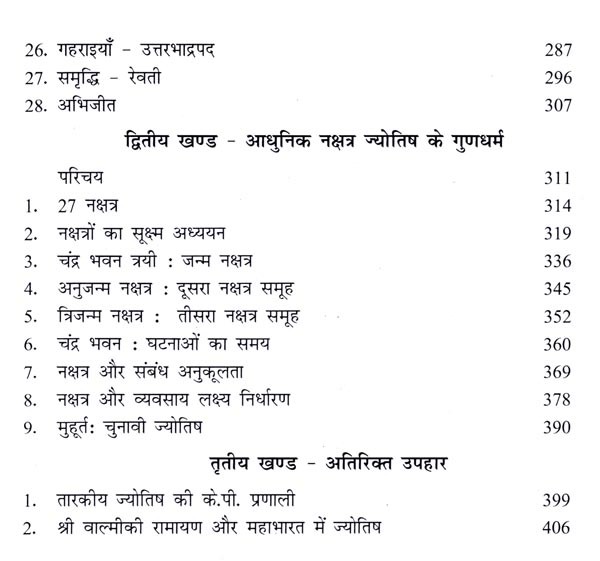 26. गहराइयाँ - उत्तरभाद्रपद 287
27. समृद्धि - रेवती 296
28. अभिजीत 307

द्वितीय खण्ड - आधुनिक नक्षत्र ज्योतिष के गुणधर्म

परिचय 311
1. 27 नक्षत्र 314
2. नक्षत्रों का सूक्ष्म अध्ययन 319
3. चंद्र भवन त्रयी : जन्म नक्षत्र 336
4. अनुजन्म नक्षत्र : दूसरा नक्षत्र समूह 345
5. त्रिजन्म नक्षत्र : तीसरा नक्षत्र समूह 352
6. चंद्र भवन : घटनाओं का समय 360
7. नक्षत्र और संबंध अनुकूलता 369
8. नक्षत्र और व्यवसाय लक्ष्य निर्धारण 378
9. मुहूर्त: चुनावी ज्योतिष 390

तृतीय खण्ड - अतिरिक्त उपहार

1. तारकीय ज्योतिष की के.पी. प्रणाली 399
2. श्री वाल्मीकी रामायण और महाभारत में ज्योतिष 406